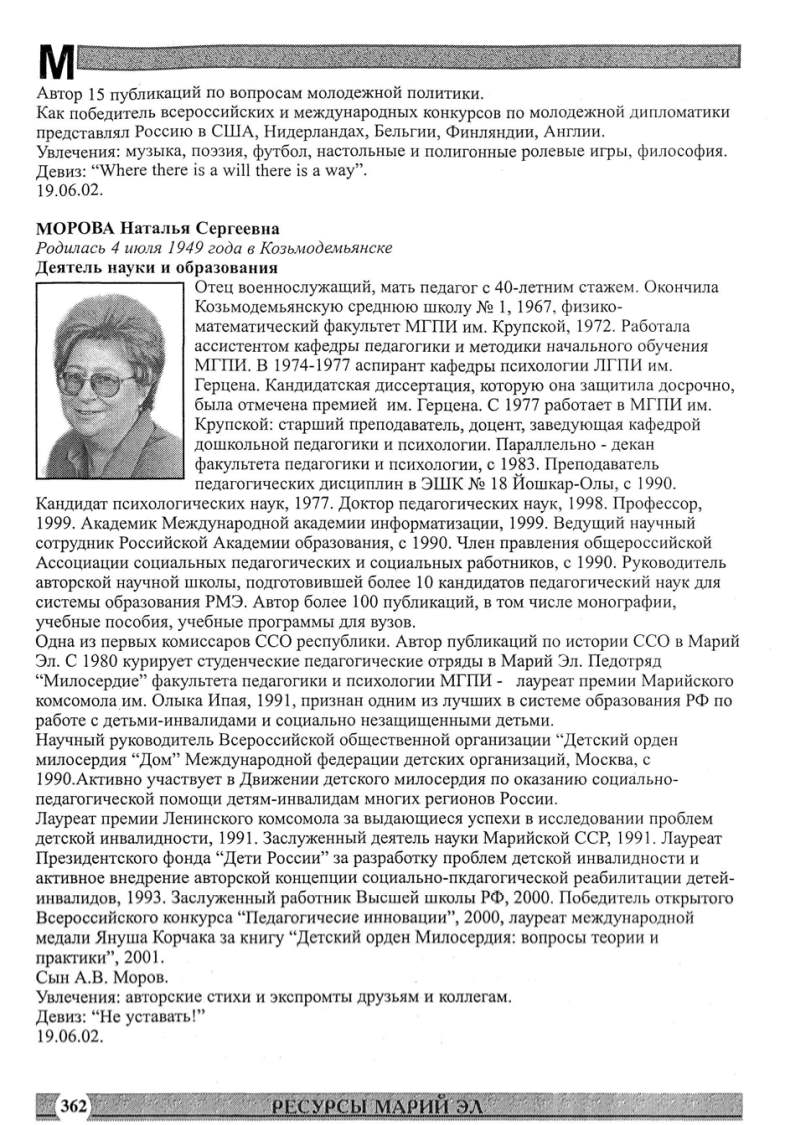 М

Автор 15 публикаций по вопросам молодежной политики.
Как победитель всероссийских и международных конкурсов по молодежной дипломатики представлял Россию в США, Нидерландах, Бельгии, Финляндии, Англии.
Увлечения: музыка, поэзия, футбол, настольные и полигонные ролевые игры, философия.
Девиз: “Where there is a will there is a way”.
19.06.02.

МОРОВА Наталья Сергеевна
Родилась 4 июля 1949 года в Козьмодемьянске
Деятель науки и образования
Отец военнослужащий, мать педагог с 40-летним стажем. Окончила Козьмодемьянскую среднюю школу № 1, 1967, физико-математический факультет МГПИ им. Крупской, 1972. Работала ассистентом кафедры педагогики и методики начального обучения МГПИ. В 1974-1977 аспирант кафедры психологии ЛГПИ им. Герцена. Кандидатская диссертация, которую она защитила досрочно, была отмечена премией им. Герцена. С 1977 работает в МГПИ им. Крупской: старший преподаватель, доцент, заведующая кафедрой дошкольной педагогики и психологии. Параллельно - декан факультета педагогики и психологии, с 1983. Преподаватель педагогических дисциплин в ЭШК № 18 Йошкар-Олы, с 1990.
Кандидат психологических наук, 1977. Доктор педагогических наук, 1998. Профессор, 1999. Академик Международной академии информатизации, 1999. Ведущий научный сотрудник Российской Академии образования, с 1990. Член правления общероссийской Ассоциации социальных педагогических и социальных работников, с 1990. Руководитель авторской научной школы, подготовившей более 10 кандидатов педагогический наук для системы образования РМЭ. Автор более 100 публикаций, в том числе монографии, учебные пособия, учебные программы для вузов.
Одна из первых комиссаров ССО республики. Автор публикаций по истории ССО в Марий Эл. С 1980 курирует студенческие педагогические отряды в Марий Эл. Педотряд “Милосердие” факультета педагогики и психологии МГПИ - лауреат премии Марийского комсомола им. Олыка Ипая, 1991, признан одним из лучших в системе образования РФ по работе с детьми-инвалидами и социально незащищенными детьми.
Научный руководитель Всероссийской общественной организации “Детский орден милосердия “Дом” Международной федерации детских организаций, Москва, с 1990.Активно участвует в Движении детского милосердия по оказанию социально-педагогической помощи детям-инвалидам многих регионов России.
Лауреат премии Ленинского комсомола за выдающиеся успехи в исследовании проблем детской инвалидности, 1991. Заслуженный деятель науки Марийской ССР, 1991. Лауреат Президентского фонда “Дети России” за разработку проблем детской инвалидности и активное внедрение авторской концепции социально-пкдагогической реабилитации детей-инвалидов, 1993. Заслуженный работник Высшей школы РФ, 2000. Победитель открытого Всероссийского конкурса “Педагогичесие инновации”, 2000, лауреат международной медали Януша Корчака за книгу “Детский орден Милосердия: вопросы теории и практики”, 2001.
Сын А.В. Моров.
Увлечения: авторские стихи и экспромты друзьям и коллегам.
Девиз: “Не уставать!”
19.06.02.

362 РЕСУРСЫ МАРИЙ ЭЛ